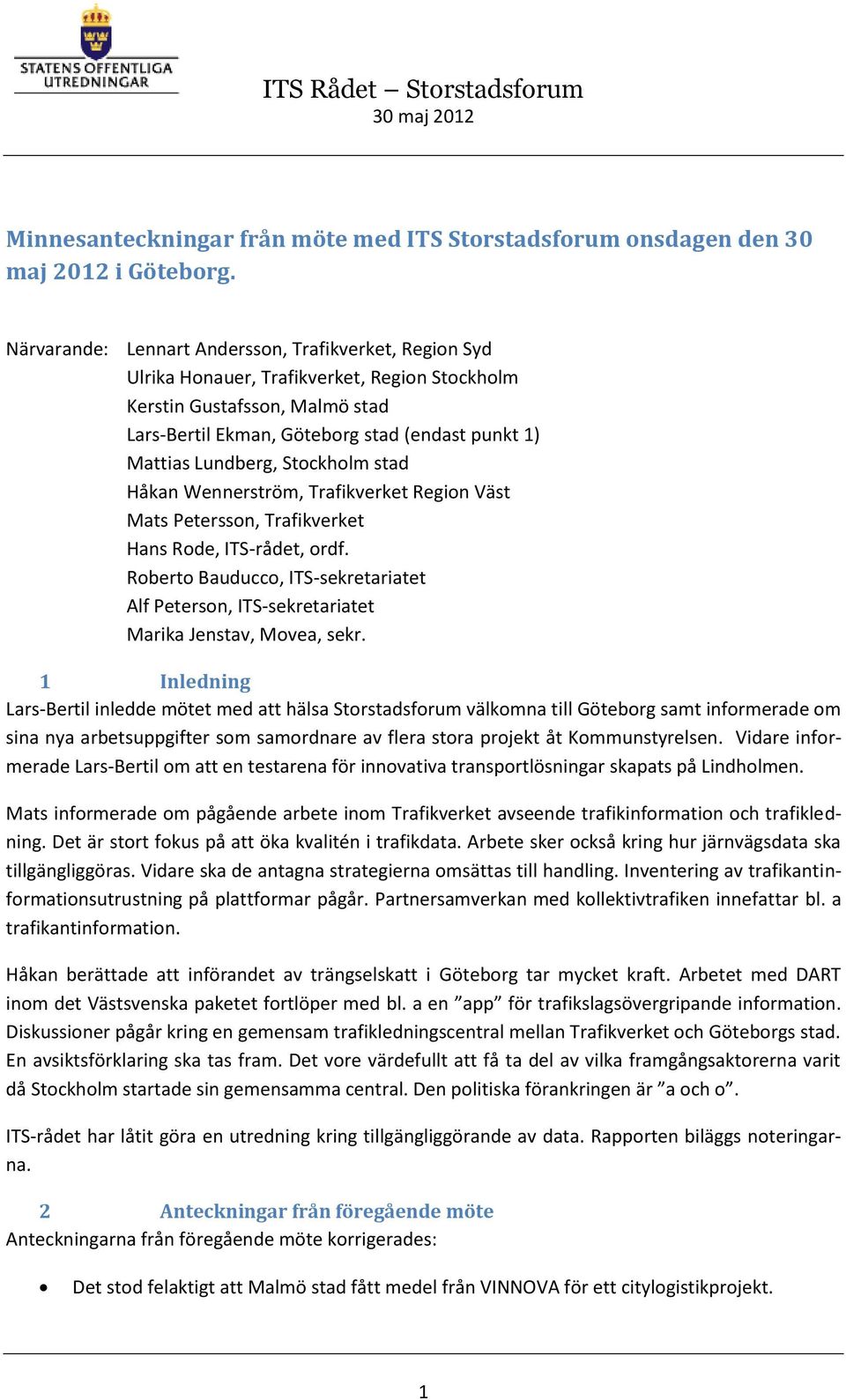 STATENS OFFENTLIGA UTREDNINGAR

ITS Rådet – Storstadsforum
30 maj 2012

Minnesanteckningar från möte med ITS Storstadsforum onsdagen den 30 maj 2012 i Göteborg.

Närvarande: Lennart Andersson, Trafikverket, Region Syd
Ulrika Honauer, Trafikverket, Region Stockholm
Kerstin Gustafsson, Malmö stad
Lars-Bertil Ekman, Göteborg stad (endast punkt 1)
Mattias Lundberg, Stockholm stad
Håkan Wennerström, Trafikverket Region Väst
Mats Petersson, Trafikverket
Hans Rode, ITS-rådet, ordf.
Roberto Bauducco, ITS-sekretariatet
Alf Peterson, ITS-sekretariatet
Marika Jenstav, Movea, sekr.

1 Inledning
Lars-Bertil inledde mötet med att hälsa Storstadsforum välkomna till Göteborg samt informerade om sina nya arbetsuppgifter som samordnare av flera stora projekt åt Kommunstyrelsen. Vidare informerade Lars-Bertil om att en testarena för innovativa transportlösningar skapats på Lindholmen.

Mats informerade om pågående arbete inom Trafikverket avseende trafikinformation och trafikledning. Det är stort fokus på att öka kvalitén i trafikdata. Arbete sker också kring hur järnvägsdata ska tillgängliggöras. Vidare ska de antagna strategierna omsättas till handling. Inventering av trafikantinformationsutrustning på plattformar pågår. Partnersamverkan med kollektivtrafiken innefattar bl. a trafikantinformation.

Håkan berättade att införandet av trängselskatt i Göteborg tar mycket kraft. Arbetet med DART inom det Västsvenska paketet fortlöper med bl. a en ”app” för trafikslagsövergripande information. Diskussioner pågår kring en gemensam trafikledningscentral mellan Trafikverket och Göteborgs stad. En avsiktsförklaring ska tas fram. Det vore värdefullt att få ta del av vilka framgångsaktorerna varit då Stockholm startade sin gemensamma central. Den politiska förankringen är ”a och o”.

ITS-rådet har låtit göra en utredning kring tillgängliggörande av data. Rapporten biläggs noteringarna.

2 Anteckningar från föregående möte
Anteckningarna från föregående möte korrigerades:

• Det stod felaktigt att Malmö stad fått medel från VINNOVA för ett citylogistikprojekt.

1